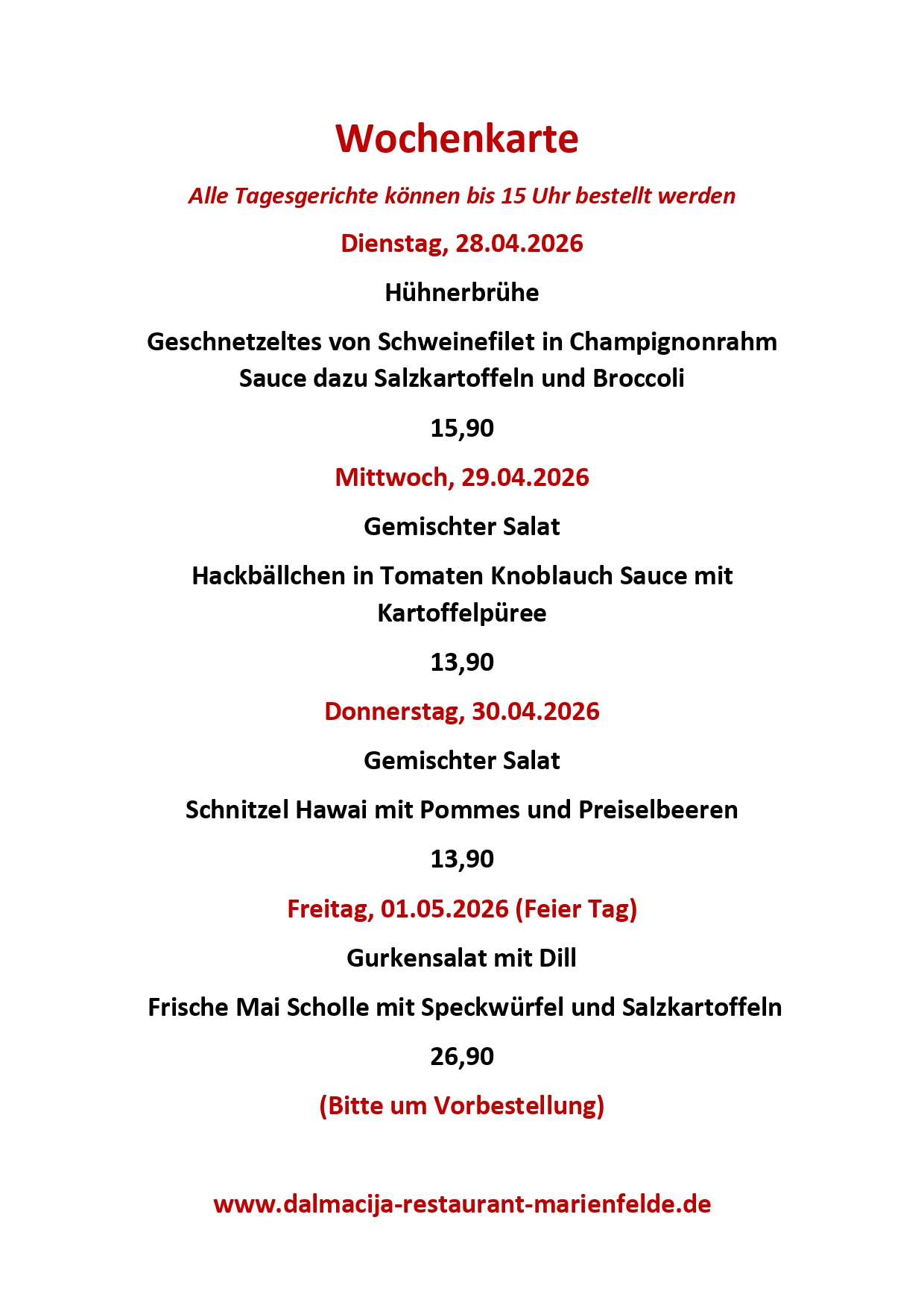 Wochenkarte

Alle Tagesgerichte können bis 15 Uhr bestellt werden

Dienstag, 28.04.2026

Hühnerbrühe

Geschnetzeltes von Schweinefilet in Champignonrahm Sauce dazu Salzkartoffeln und Broccoli

15,90

Mittwoch, 29.04.2026

Gemischter Salat

Hackbällchen in Tomaten Knoblauch Sauce mit Kartoffelpüree

13,90

Donnerstag, 30.04.2026

Gemischter Salat

Schnitzel Hawai mit Pommes und Preiselbeeren

13,90

Freitag, 01.05.2026 (Feier Tag)

Gurkensalat mit Dill

Frische Mai Scholle mit Speckwürfel und Salzkartoffeln

26,90

(Bitte um Vorbestellung)

www.dalmacija-restaurant-marienfelde.de